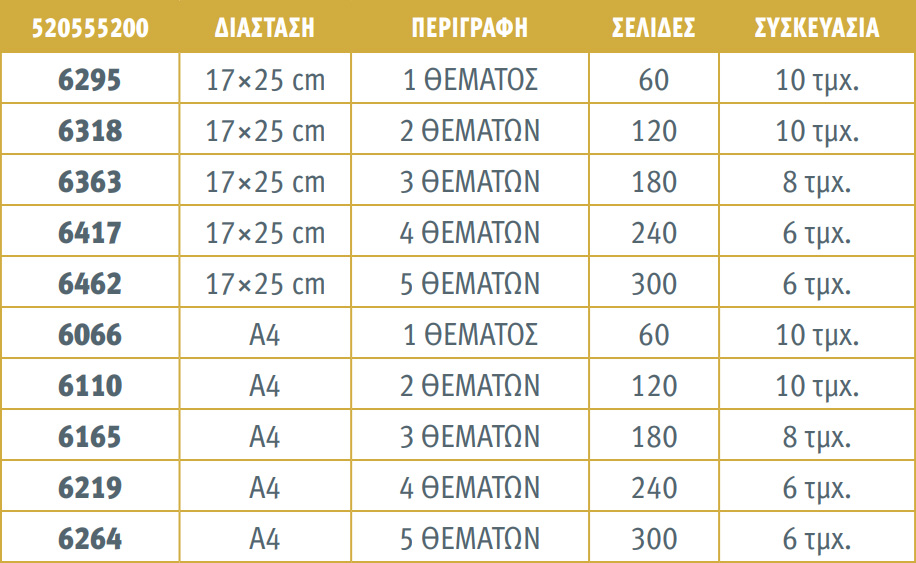 | 520555200 | ΔΙΑΣΤΑΣΗ | ΠΕΡΙΓΡΑΦΗ | ΣΕΛΙΔΕΣ | ΣΥΣΚΕΥΑΣΙΑ |
|---|---|---|---|---|
| 6295 | 17×25 cm | 1 ΘΕΜΑΤΟΣ | 60 | 10 τμχ. |
| 6318 | 17×25 cm | 2 ΘΕΜΑΤΩΝ | 120 | 10 τμχ. |
| 6363 | 17×25 cm | 3 ΘΕΜΑΤΩΝ | 180 | 8 τμχ. |
| 6417 | 17×25 cm | 4 ΘΕΜΑΤΩΝ | 240 | 6 τμχ. |
| 6462 | 17×25 cm | 5 ΘΕΜΑΤΩΝ | 300 | 6 τμχ. |
| 6066 | A4 | 1 ΘΕΜΑΤΟΣ | 60 | 10 τμχ. |
| 6110 | A4 | 2 ΘΕΜΑΤΩΝ | 120 | 10 τμχ. |
| 6165 | A4 | 3 ΘΕΜΑΤΩΝ | 180 | 8 τμχ. |
| 6219 | A4 | 4 ΘΕΜΑΤΩΝ | 240 | 6 τμχ. |
| 6264 | A4 | 5 ΘΕΜΑΤΩΝ | 300 | 6 τμχ. |